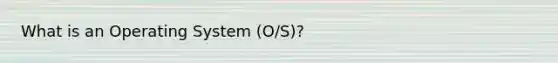 What is an Operating System (O/S)?